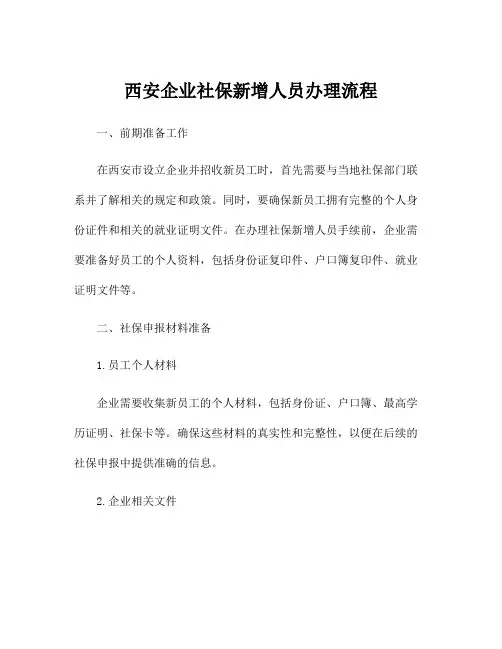 西安企业社保新增人员办理流程

一、前期准备工作

在西安市设立企业并招收新员工时，首先需要与当地社保部门联系并了解相关的规定和政策。同时，要确保新员工拥有完整的个人身份证件和相关的就业证明文件。在办理社保新增人员手续前，企业需要准备好员工的个人资料，包括身份证复印件、户口簿复印件、就业证明文件等。

二、社保申报材料准备

1.员工个人材料

企业需要收集新员工的个人材料，包括身份证、户口簿、最高学历证明、社保卡等。确保这些材料的真实性和完整性，以便在后续的社保申报中提供准确的信息。

2.企业相关文件